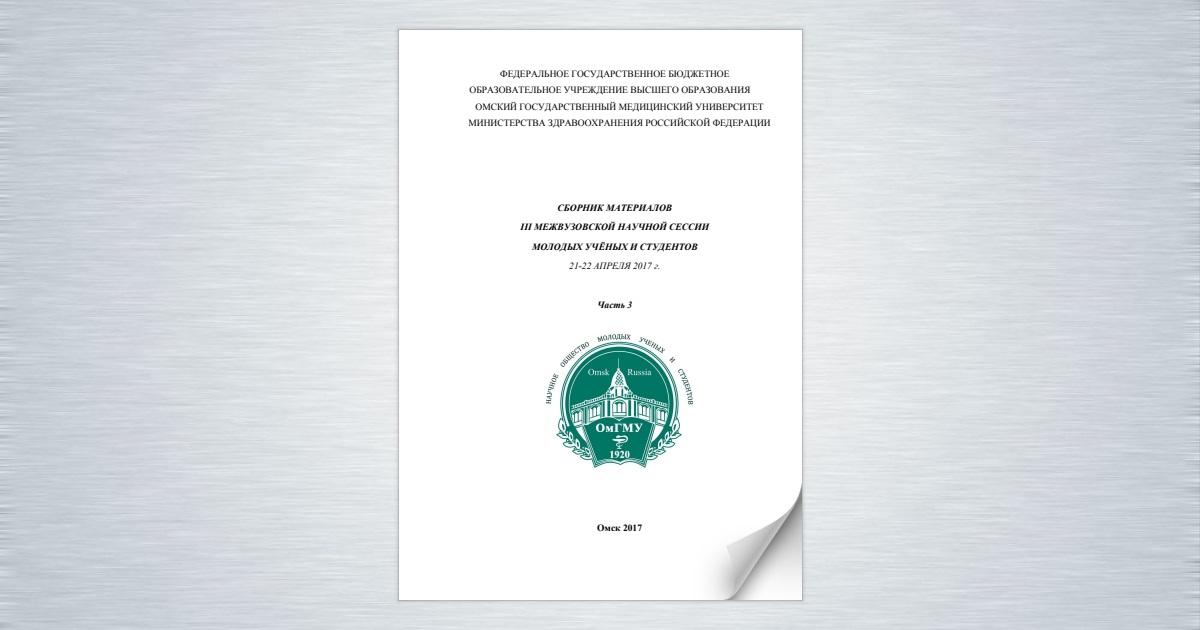 ФЕДЕРАЛЬНОЕ ГОСУДАРСТВЕННОЕ БЮДЖЕТНОЕ
ОБРАЗОВАТЕЛЬНОЕ УЧРЕЖДЕНИЕ ВЫСШЕГО ОБРАЗОВАНИЯ
ОМСКИЙ ГОСУДАРСТВЕННЫЙ МЕДИЦИНСКИЙ УНИВЕРСИТЕТ
МИНИСТЕРСТВА ЗДРАВООХРАНЕНИЯ РОССИЙСКОЙ ФЕДЕРАЦИИ

СБОРНИК МАТЕРИАЛОВ
III МЕЖВУЗОВСКОЙ НАУЧНОЙ СЕССИИ
МОЛОДЫХ УЧЁНЫХ И СТУДЕНТОВ
21-22 АПРЕЛЯ 2017 г.

Часть 3

НАУЧНОЕ ОБЩЕСТВО МОЛОДЫХ УЧЕНЫХ И СТУДЕНТОВ
Omsk Russia
ОмГМУ
1920

Омск 2017